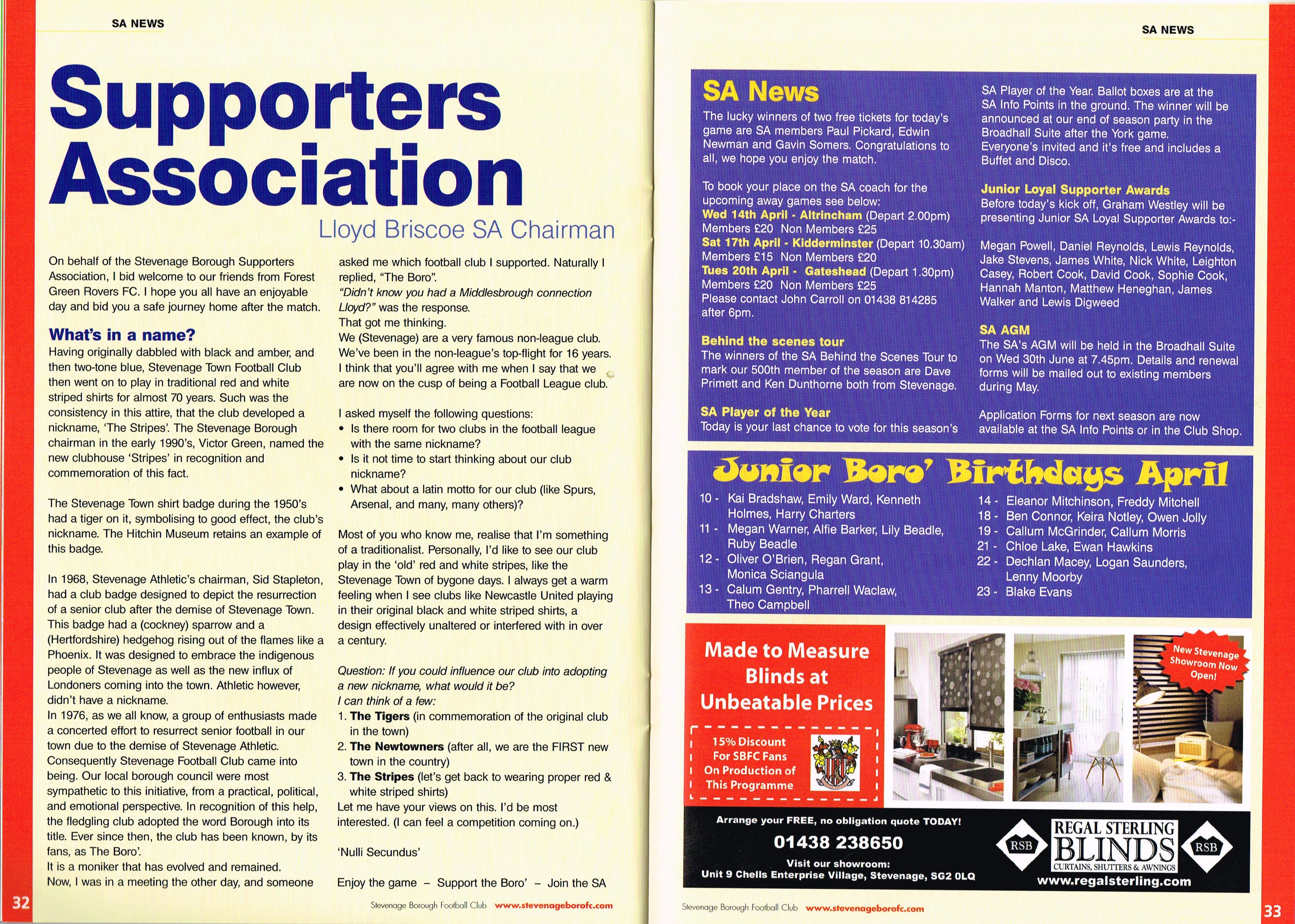 SA NEWS

Supporters Association

Lloyd Briscoe SA Chairman

On behalf of the Stevenage Borough Supporters Association, I bid welcome to our friends from Forest Green Rovers FC. I hope you all have an enjoyable day and bid you a safe journey home after the match.

What's in a name?

Having originally dabbled with black and amber, and then two-tone blue, Stevenage Town Football Club then went on to play in traditional red and white striped shirts for almost 70 years. Such was the consistency in this attire, that the club developed a nickname, 'The Stripes'. The Stevenage Borough chairman in the early 1990's, Victor Green, named the new clubhouse 'Stripes' in recognition and commemoration of this fact.

The Stevenage Town shirt badge during the 1950's had a tiger on it, symbolising to good effect, the club's nickname. The Hitchin Museum retains an example of this badge.

In 1968, Stevenage Athletic's chairman, Sid Stapleton, had a club badge designed to depict the resurrection of a senior club after the demise of Stevenage Town. This badge had a (cockney) sparrow and a (Hertfordshire) hedgehog rising out of the flames like a Phoenix. It was designed to embrace the indigenous people of Stevenage as well as the new influx of Londoners coming into the town. Athletic however, didn't have a nickname.
In 1976, as we all know, a group of enthusiasts made a concerted effort to resurrect senior football in our town due to the demise of Stevenage Athletic. Consequently Stevenage Football Club came into being. Our local borough council were most sympathetic to this initiative, from a practical, political, and emotional perspective. In recognition of this help, the fledgling club adopted the word Borough into its title. Ever since then, the club has been known, by its fans, as The Boro'.
It is a moniker that has evolved and remained.
Now, I was in a meeting the other day, and someone asked me which football club I supported. Naturally I replied, "The Boro".
"Didn't know you had a Middlesbrough connection Lloyd?" was the response.
That got me thinking.
We (Stevenage) are a very famous non-league club. We've been in the non-league's top-flight for 16 years. I think that you'll agree with me when I say that we are now on the cusp of being a Football League club.

I asked myself the following questions:
• Is there room for two clubs in the football league with the same nickname?
• Is it not time to start thinking about our club nickname?
• What about a latin motto for our club (like Spurs, Arsenal, and many, many others)?

Most of you who know me, realise that I'm something of a traditionalist. Personally, I'd like to see our club play in the 'old' red and white stripes, like the Stevenage Town of bygone days. I always get a warm feeling when I see clubs like Newcastle United playing in their original black and white striped shirts, a design effectively unaltered or interfered with in over a century.

Question: If you could influence our club into adopting a new nickname, what would it be?
I can think of a few:
1. The Tigers (in commemoration of the original club in the town)
2. The Newtowners (after all, we are the FIRST new town in the country)
3. The Stripes (let's get back to wearing proper red & white striped shirts)
Let me have your views on this. I'd be most interested. (I can feel a competition coming on.)

'Nulli Secundus'

Enjoy the game – Support the Boro' – Join the SA

32 Stevenage Borough Football Club www.stevenageborofc.com

SA NEWS

SA News

The lucky winners of two free tickets for today's game are SA members Paul Pickard, Edwin Newman and Gavin Somers. Congratulations to all, we hope you enjoy the match.

To book your place on the SA coach for the upcoming away games see below:
Wed 14th April - Altrincham (Depart 2.00pm)
Members £20 Non Members £25
Sat 17th April - Kidderminster (Depart 10.30am)
Members £15 Non Members £20
Tues 20th April - Gateshead (Depart 1.30pm)
Members £20 Non Members £25
Please contact John Carroll on 01438 814285 after 6pm.

Behind the scenes tour
The winners of the SA Behind the Scenes Tour to mark our 500th member of the season are Dave Primett and Ken Dunthorne both from Stevenage.

SA Player of the Year
Today is your last chance to vote for this season's SA Player of the Year. Ballot boxes are at the SA Info Points in the ground. The winner will be announced at our end of season party in the Broadhall Suite after the York game. Everyone's invited and it's free and includes a Buffet and Disco.

Junior Loyal Supporter Awards
Before today's kick off, Graham Westley will be presenting Junior SA Loyal Supporter Awards to:-

Megan Powell, Daniel Reynolds, Lewis Reynolds, Jake Stevens, James White, Nick White, Leighton Casey, Robert Cook, David Cook, Sophie Cook, Hannah Manton, Matthew Heneghan, James Walker and Lewis Digweed

SA AGM
The SA's AGM will be held in the Broadhall Suite on Wed 30th June at 7.45pm. Details and renewal forms will be mailed out to existing members during May.

Application Forms for next season are now available at the SA Info Points or in the Club Shop.

Junior Boro' Birthdays April

10 - Kai Bradshaw, Emily Ward, Kenneth Holmes, Harry Charters
11 - Megan Warner, Alfie Barker, Lily Beadle, Ruby Beadle
12 - Oliver O'Brien, Regan Grant, Monica Sciangula
13 - Calum Gentry, Pharrell Waclaw, Theo Campbell
14 - Eleanor Mitchinson, Freddy Mitchell
18 - Ben Connor, Keira Notley, Owen Jolly
19 - Callum McGrinder, Callum Morris
21 - Chloe Lake, Ewan Hawkins
22 - Dechlan Macey, Logan Saunders, Lenny Moorby
23 - Blake Evans

Made to Measure Blinds at Unbeatable Prices

15% Discount For SBFC Fans On Production of This Programme

New Stevenage Showroom Now Open!

Arrange your FREE, no obligation quote TODAY!
01438 238650
Visit our showroom:
Unit 9 Chells Enterprise Village, Stevenage, SG2 0LQ

RSB REGAL STERLING BLINDS CURTAINS, SHUTTERS & AWNINGS RSB
www.regalsterling.com

Stevenage Borough Football Club www.stevenageborofc.com 33